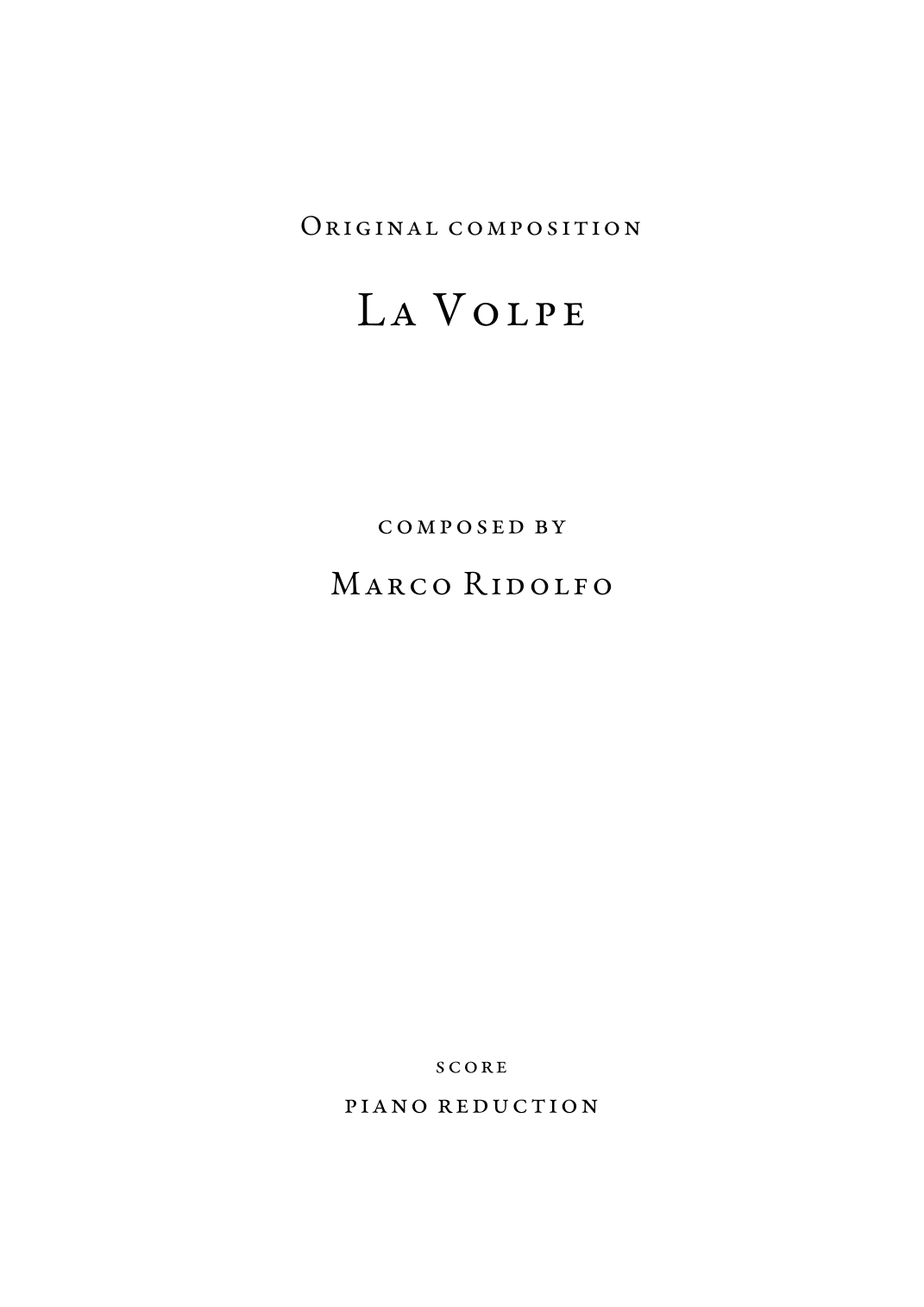 Original composition

La Volpe

composed by

Marco Ridolfo

score

piano reduction